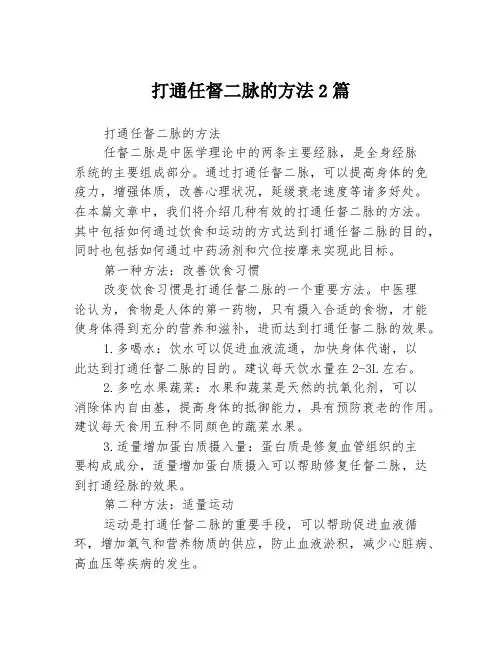 打通任督二脉的方法2篇

打通任督二脉的方法

任督二脉是中医学理论中的两条主要经脉，是全身经脉系统的主要组成部分。通过打通任督二脉，可以提高身体的免疫力，增强体质，改善心理状况，延缓衰老速度等诸多好处。在本篇文章中，我们将介绍几种有效的打通任督二脉的方法。其中包括如何通过饮食和运动的方式达到打通任督二脉的目的，同时也包括如何通过中药汤剂和穴位按摩来实现此目标。

第一种方法：改善饮食习惯

改变饮食习惯是打通任督二脉的一个重要方法。中医理论认为，食物是人体的第一药物，只有摄入合适的食物，才能使身体得到充分的营养和滋补，进而达到打通任督二脉的效果。

1.多喝水：饮水可以促进血液流通，加快身体代谢，以此达到打通任督二脉的目的。建议每天饮水量在2-3L左右。

2.多吃水果蔬菜：水果和蔬菜是天然的抗氧化剂，可以消除体内自由基，提高身体的抵御能力，具有预防衰老的作用。建议每天食用五种不同颜色的蔬菜水果。

3.适量增加蛋白质摄入量：蛋白质是修复血管组织的主要构成成分，适量增加蛋白质摄入可以帮助修复任督二脉，达到打通经脉的效果。

第二种方法：适量运动

运动是打通任督二脉的重要手段，可以帮助促进血液循环，增加氧气和营养物质的供应，防止血液淤积，减少心脏病、高血压等疾病的发生。